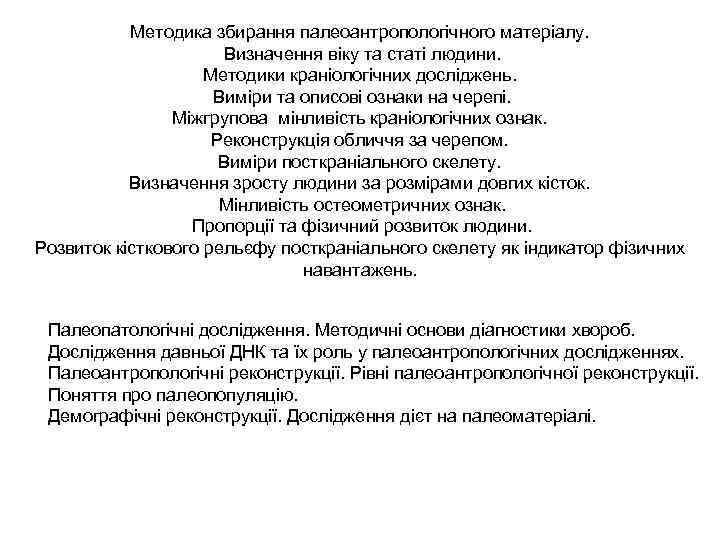 Методика збирання палеоантропологічного матеріалу.
Визначення віку та статі людини.
Методики краніологічних досліджень.
Виміри та описові ознаки на черепі.
Міжгрупова мінливість краніологічних ознак.
Реконструкція обличчя за черепом.
Виміри посткраніального скелету.
Визначення зросту людини за розмірами довгих кісток.
Мінливість остеометричних ознак.
Пропорції та фізичний розвиток людини.
Розвиток кісткового рельєфу посткраніального скелету як індикатор фізичних навантажень.

Палеопатологічні дослідження. Методичні основи діагностики хвороб.
Дослідження давньої ДНК та їх роль у палеоантропологічних дослідженнях.
Палеоантропологічні реконструкції. Рівні палеоантропологічної реконструкції.
Поняття про палеопопуляцію.
Демографічні реконструкції. Дослідження дієт на палеоматеріалі.